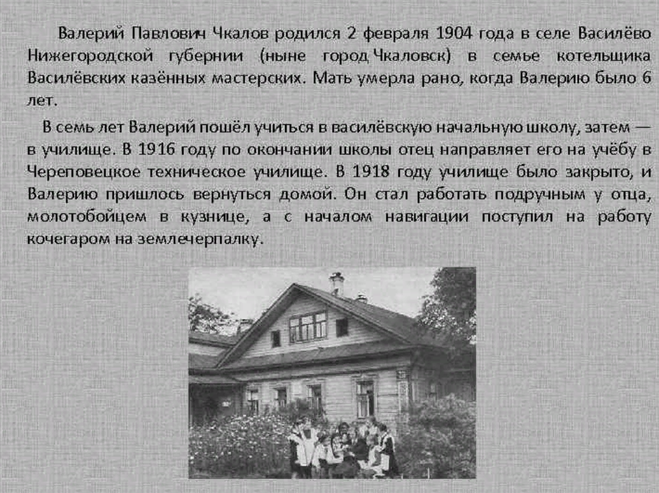 Валерий Павлович Чкалов родился 2 февраля 1904 года в селе Василёво Нижегородской губернии (ныне город Чкаловск) в семье котельщика Василёвских казённых мастерских. Мать умерла рано, когда Валерию было 6 лет.

В семь лет Валерий пошёл учиться в василёвскую начальную школу, затем — в училище. В 1916 году по окончании школы отец направляет его на учёбу в Череповецкое техническое училище. В 1918 году училище было закрыто, и Валерию пришлось вернуться домой. Он стал работать подручным у отца, молотобойцем в кузнице, а с началом навигации поступил на работу кочегаром на землечерпалку.